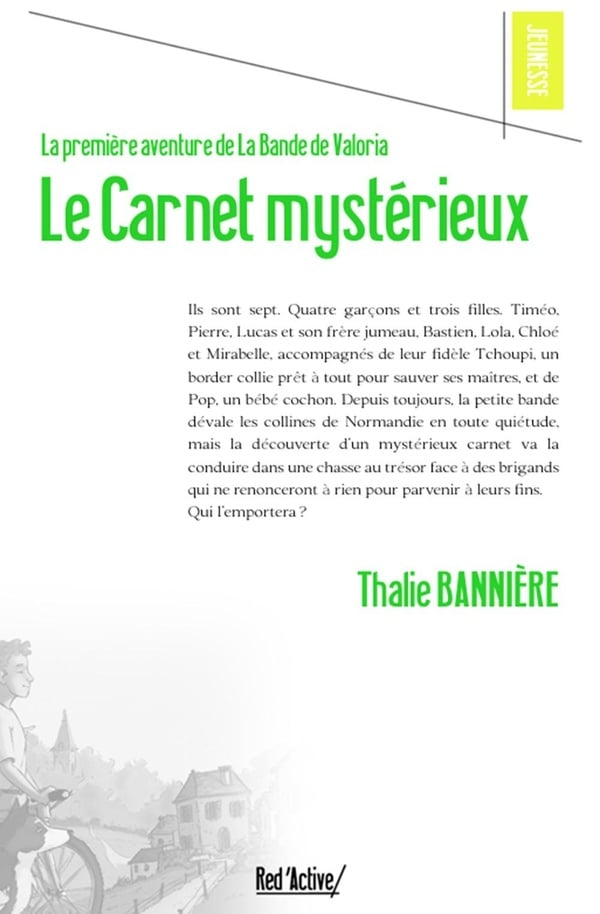 JEUNESSE

La première aventure de La Bande de Valoria

Le Carnet mystérieux

Ils sont sept. Quatre garçons et trois filles. Timéo, Pierre, Lucas et son frère jumeau, Bastien, Lola, Chloé et Mirabelle, accompagnés de leur fidèle Tchoupi, un border collie prêt à tout pour sauver ses maîtres, et de Pop, un bébé cochon. Depuis toujours, la petite bande dévale les collines de Normandie en toute quiétude, mais la découverte d'un mystérieux carnet va la conduire dans une chasse au trésor face à des brigands qui ne renonceront à rien pour parvenir à leurs fins. Qui l'emportera ?

Thalie BANNIÈRE

Red'Active/